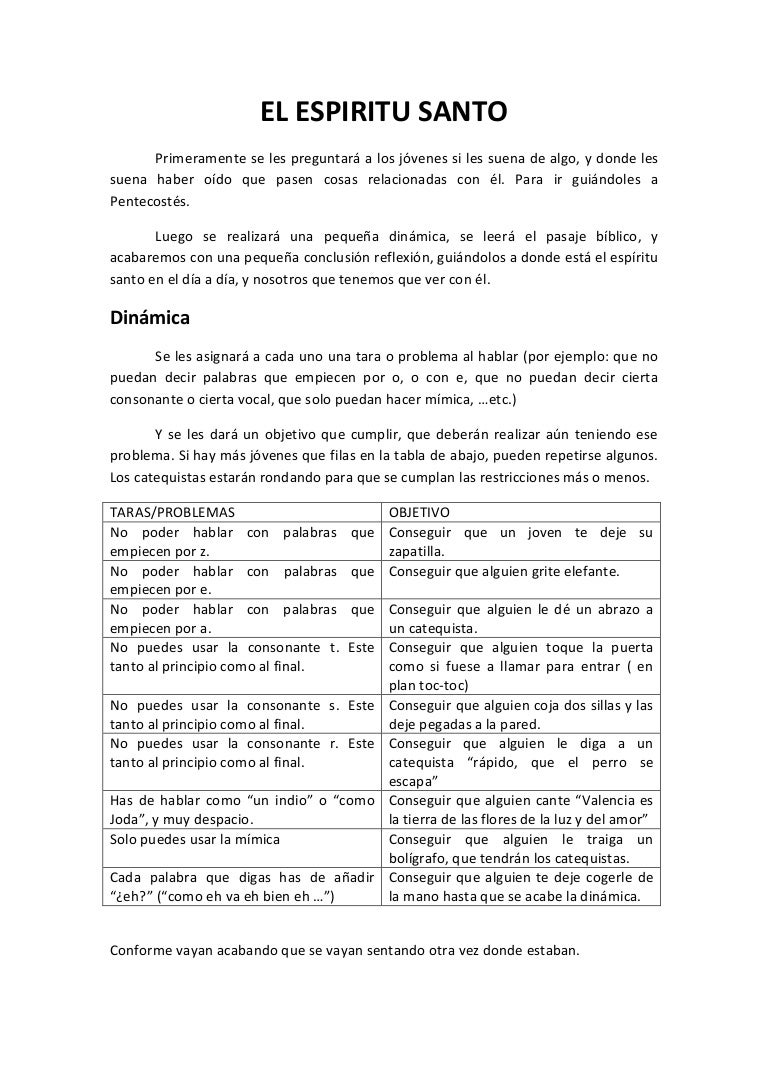 EL ESPIRITU SANTO

Primeramente se les preguntará a los jóvenes si les suena de algo, y donde les suena haber oído que pasen cosas relacionadas con él. Para ir guiándoles a Pentecostés.

Luego se realizará una pequeña dinámica, se leerá el pasaje bíblico, y acabaremos con una pequeña conclusión reflexión, guiándolos a donde está el espíritu santo en el día a día, y nosotros que tenemos que ver con él.

Dinámica

Se les asignará a cada uno una tara o problema al hablar (por ejemplo: que no puedan decir palabras que empiecen por o, o con e, que no puedan decir cierta consonante o cierta vocal, que solo puedan hacer mímica, …etc.)

Y se les dará un objetivo que cumplir, que deberán realizar aún teniendo ese problema. Si hay más jóvenes que filas en la tabla de abajo, pueden repetirse algunos. Los catequistas estarán rondando para que se cumplan las restricciones más o menos.

| TARAS/PROBLEMAS | OBJETIVO |
|---|---|
| No poder hablar con palabras que empiecen por z. | Conseguir que un joven te deje su zapatilla. |
| No poder hablar con palabras que empiecen por e. | Conseguir que alguien grite elefante. |
| No poder hablar con palabras que empiecen por a. | Conseguir que alguien le dé un abrazo a un catequista. |
| No puedes usar la consonante t. Este tanto al principio como al final. | Conseguir que alguien toque la puerta como si fuese a llamar para entrar ( en plan toc-toc) |
| No puedes usar la consonante s. Este tanto al principio como al final. | Conseguir que alguien coja dos sillas y las deje pegadas a la pared. |
| No puedes usar la consonante r. Este tanto al principio como al final. | Conseguir que alguien le diga a un catequista “rápido, que el perro se escapa” |
| Has de hablar como “un indio” o “como Joda”, y muy despacio. | Conseguir que alguien cante “Valencia es la tierra de las flores de la luz y del amor” |
| Solo puedes usar la mímica | Conseguir que alguien le traiga un bolígrafo, que tendrán los catequistas. |
| Cada palabra que digas has de añadir “¿eh?” (“como eh va eh bien eh …”) | Conseguir que alguien te deje cogerle de la mano hasta que se acabe la dinámica. |

Conforme vayan acabando que se vayan sentando otra vez donde estaban.